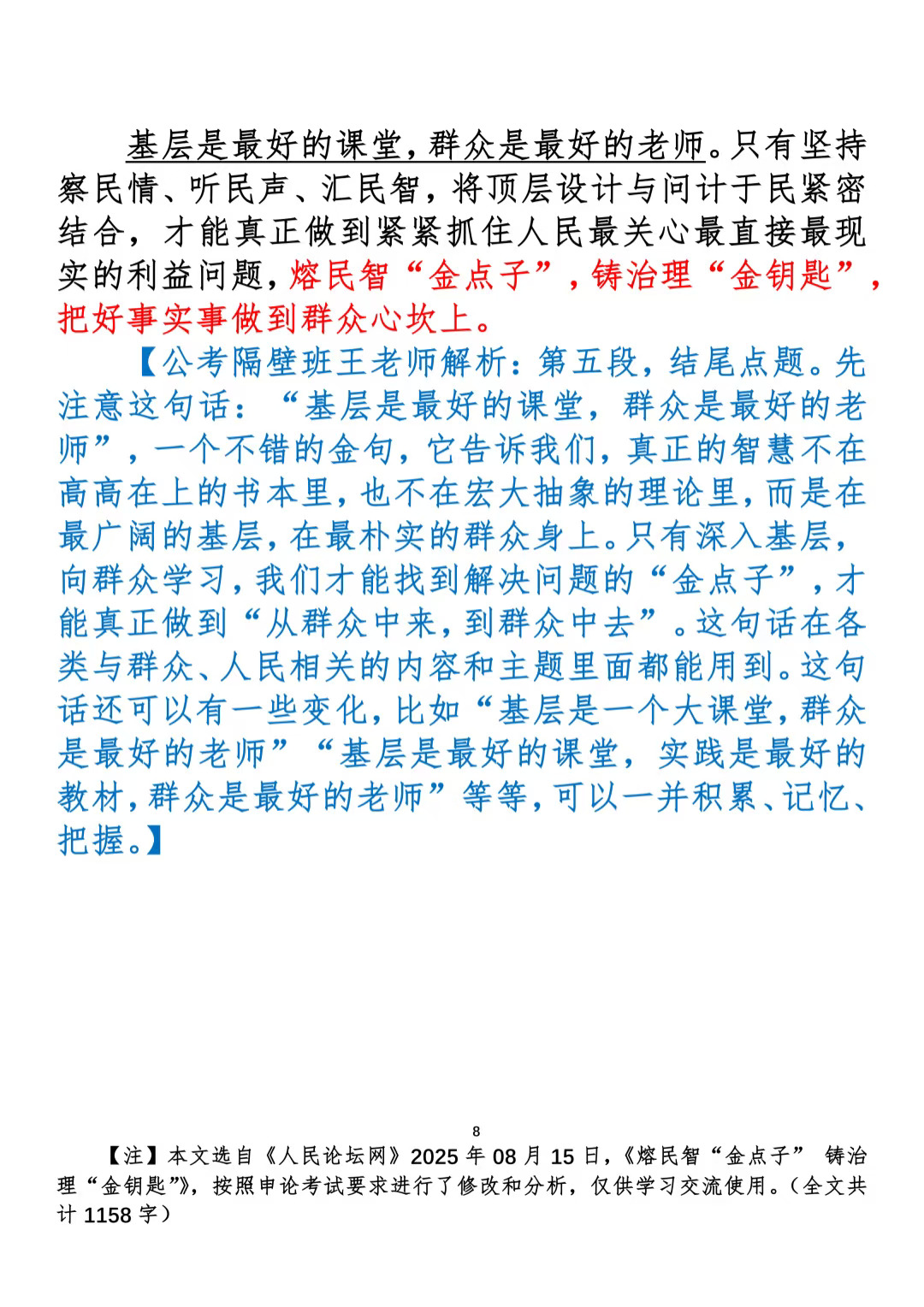 基层是最好的课堂，群众是最好的老师。只有坚持察民情、听民声、汇民智，将顶层设计与问计于民紧密结合，才能真正做到紧紧抓住人民最关心最直接最现实的利益问题，熔民智“金点子”，铸治理“金钥匙”，把好事实事做到群众心坎上。

【公考隔壁班王老师解析：第五段，结尾点题。先注意这句话：“基层是最好的课堂，群众是最好的老师”，一个不错的金句，它告诉我们，真正的智慧不在高高在上的书本里，也不在宏大抽象的理论里，而是在最广阔的基层，在最朴实的群众身上。只有深入基层，向群众学习，我们才能找到解决问题的“金点子”，才能真正做到“从群众中来，到群众中去”。这句话在各类与群众、人民相关的内容和主题里面都能用到。这句话还可以有一些变化，比如“基层是一个大课堂，群众是最好的老师”“基层是最好的课堂，实践是最好的教材，群众是最好的老师”等等，可以一并积累、记忆、把握。】

8

【注】本文选自《人民论坛网》2025 年 08 月 15 日，《熔民智“金点子” 铸治理“金钥匙”》，按照申论考试要求进行了修改和分析，仅供学习交流使用。（全文共计 1158 字）